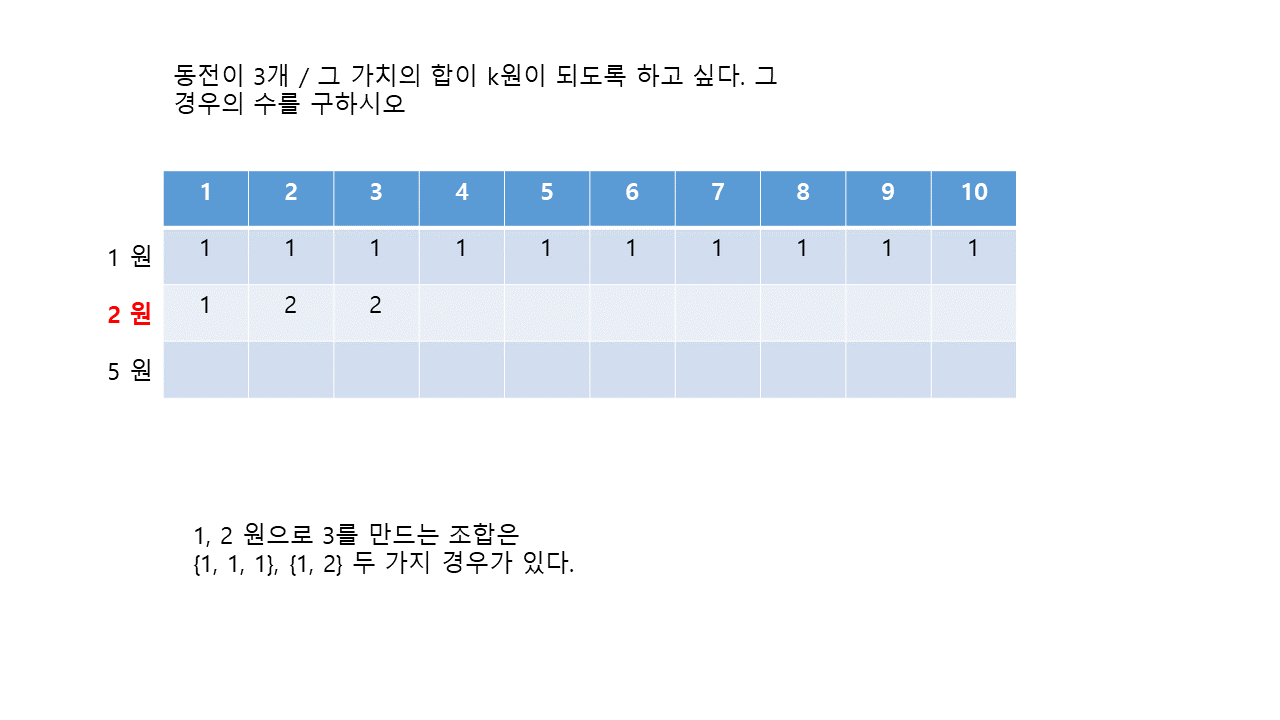 동전이 3개 / 그 가치의 합이 k원이 되도록 하고 싶다. 그 경우의 수를 구하시오

| | 1 | 2 | 3 | 4 | 5 | 6 | 7 | 8 | 9 | 10 |
|---|---|---|---|---|---|---|---|---|---|---|
| 1 원 | 1 | 1 | 1 | 1 | 1 | 1 | 1 | 1 | 1 | 1 |
| 2 원 | 1 | 2 | 2 | | | | | | | |
| 5 원 | | | | | | | | | | |

1, 2 원으로 3를 만드는 조합은
{1, 1, 1}, {1, 2} 두 가지 경우가 있다.